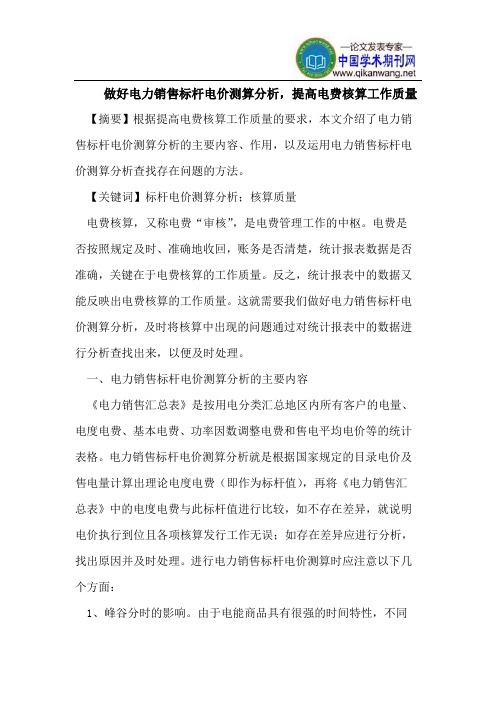 —论文发表专家—
中国学术期刊网
www.qikanwang.net

做好电力销售标杆电价测算分析，提高电费核算工作质量

【摘要】根据提高电费核算工作质量的要求，本文介绍了电力销售标杆电价测算分析的主要内容、作用，以及运用电力销售标杆电价测算分析查找存在问题的方法。

【关键词】标杆电价测算分析；核算质量

电费核算，又称电费“审核”，是电费管理工作的中枢。电费是否按照规定及时、准确地收回，账务是否清楚，统计报表数据是否准确，关键在于电费核算的工作质量。反之，统计报表中的数据又能反映出电费核算的工作质量。这就需要我们做好电力销售标杆电价测算分析，及时将核算中出现的问题通过对统计报表中的数据进行分析查找出来，以便及时处理。

一、电力销售标杆电价测算分析的主要内容

《电力销售汇总表》是按用电分类汇总地区内所有客户的电量、电度电费、基本电费、功率因数调整电费和售电平均电价等的统计表格。电力销售标杆电价测算分析就是根据国家规定的目录电价及售电量计算出理论电度电费（即作为标杆值），再将《电力销售汇总表》中的电度电费与此标杆值进行比较，如不存在差异，就说明电价执行到位且各项核算发行工作无误；如存在差异应进行分析，找出原因并及时处理。进行电力销售标杆电价测算时应注意以下几个方面：

1、峰谷分时的影响。由于电能商品具有很强的时间特性，不同